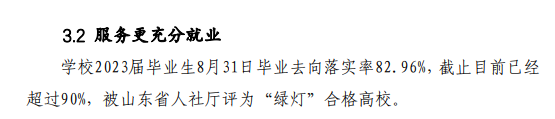 3.2 服务更充分就业

学校2023届毕业生8月31日毕业去向落实率82.96%，截止目前已经超过90%，被山东省人社厅评为“绿灯”合格高校。